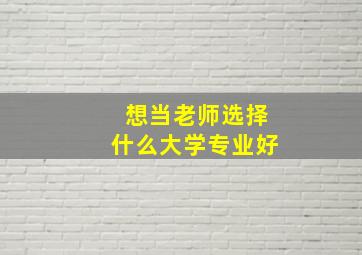 想当老师选择
什么大学专业好